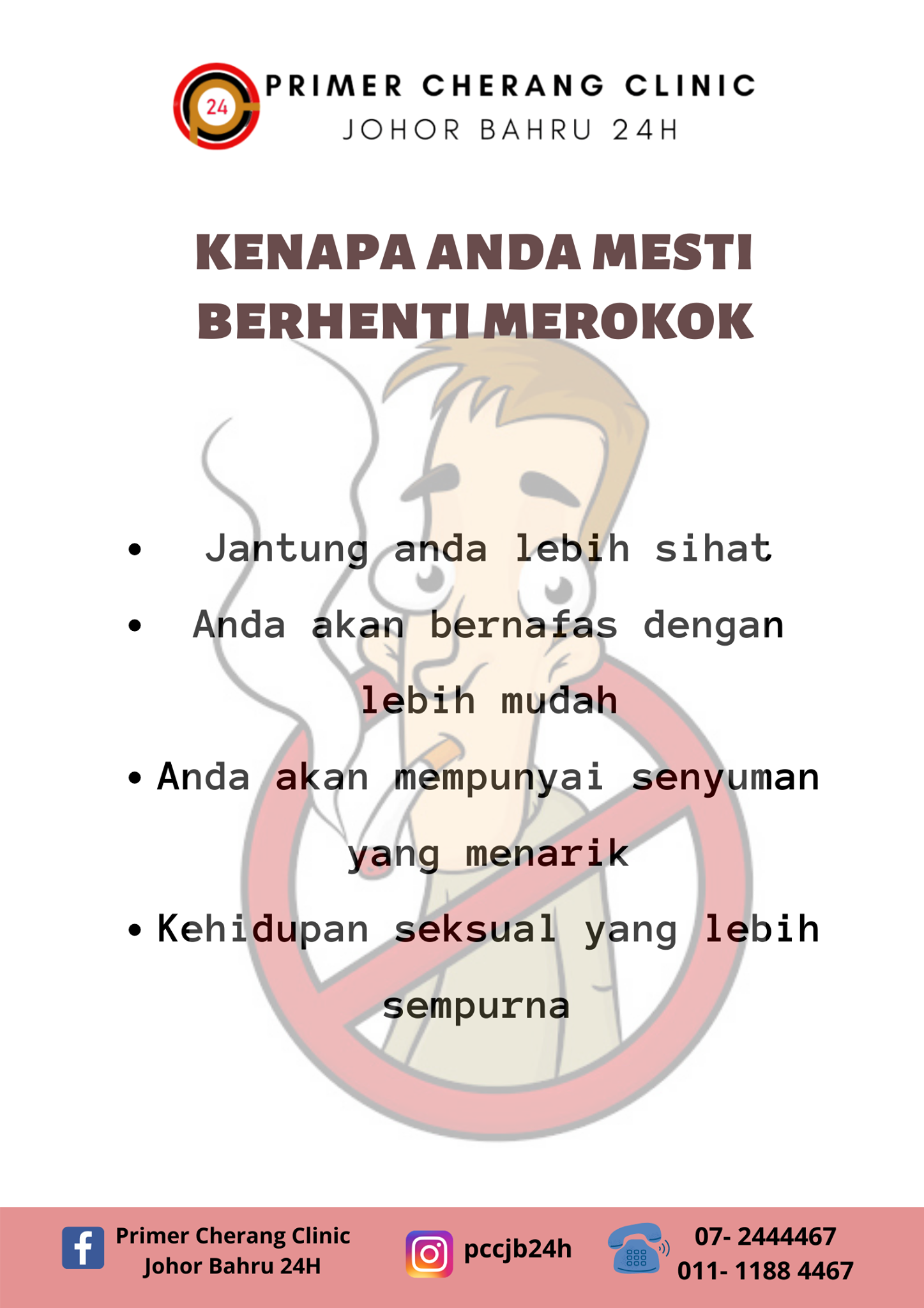 24

PRIMER CHERANG CLINIC
JOHOR BAHRU 24H

KENAPA ANDA MESTI BERHENTI MEROKOK

• Jantung anda lebih sihat
• Anda akan bernafas dengan lebih mudah
• Anda akan mempunyai senyuman yang menarik
• Kehidupan seksual yang lebih sempurna

Primer Cherang Clinic
Johor Bahru 24H

pccjb24h

07- 2444467
011- 1188 4467